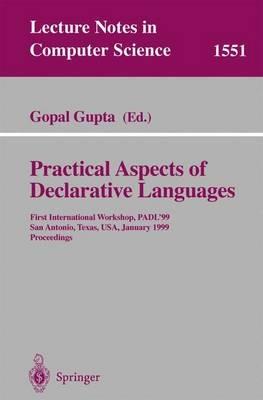 Lecture Notes in Computer Science 1551

Gopal Gupta (Ed.)

Practical Aspects of Declarative Languages

First International Workshop, PADL'99
San Antonio, Texas, USA, January 1999
Proceedings

Springer